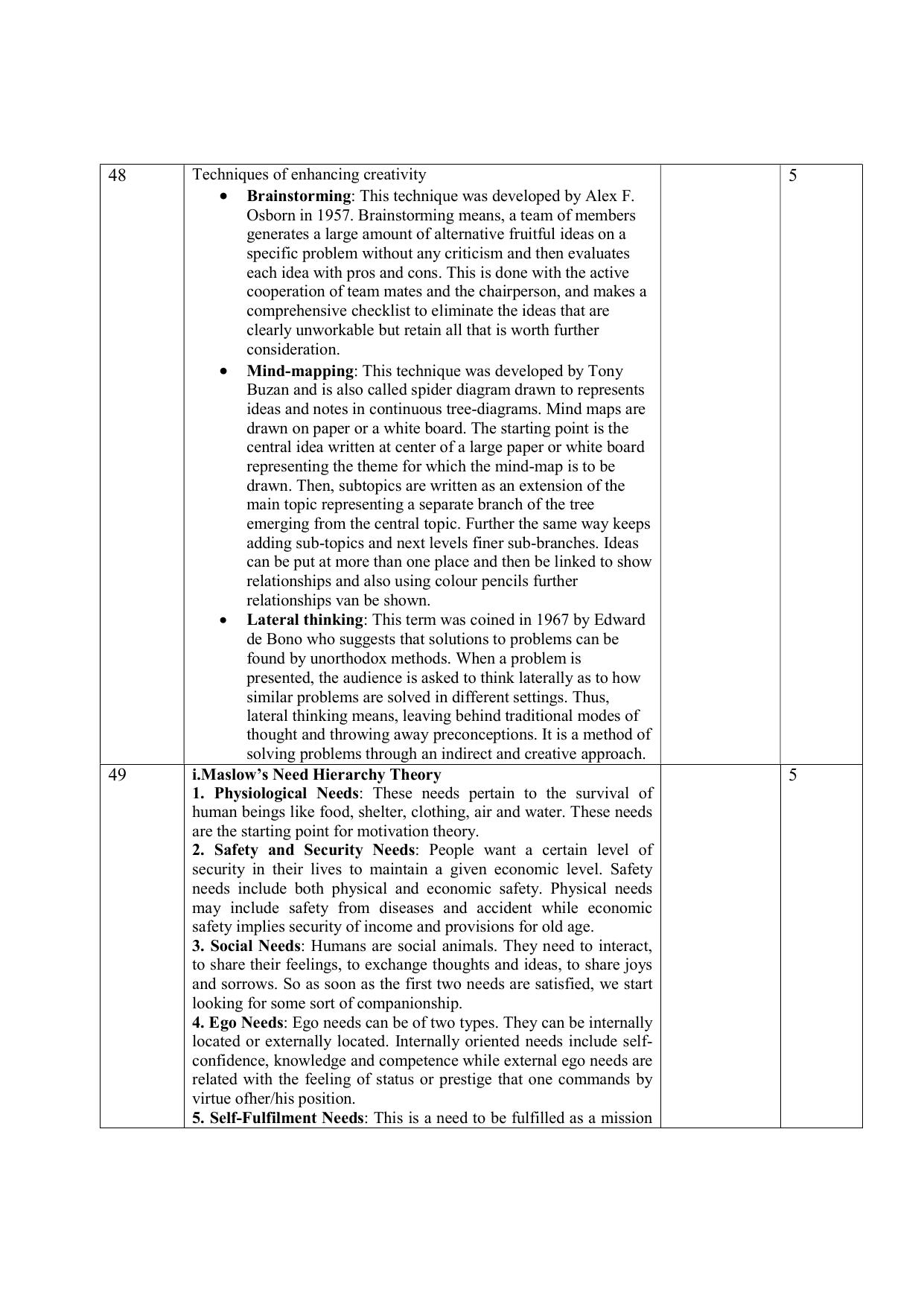 | 48 | Techniques of enhancing creativity • Brainstorming: This technique was developed by Alex F. Osborn in 1957. Brainstorming means, a team of members generates a large amount of alternative fruitful ideas on a specific problem without any criticism and then evaluates each idea with pros and cons. This is done with the active cooperation of team mates and the chairperson, and makes a comprehensive checklist to eliminate the ideas that are clearly unworkable but retain all that is worth further consideration. • Mind-mapping: This technique was developed by Tony Buzan and is also called spider diagram drawn to represents ideas and notes in continuous tree-diagrams. Mind maps are drawn on paper or a white board. The starting point is the central idea written at center of a large paper or white board representing the theme for which the mind-map is to be drawn. Then, subtopics are written as an extension of the main topic representing a separate branch of the tree emerging from the central topic. Further the same way keeps adding sub-topics and next levels finer sub-branches. Ideas can be put at more than one place and then be linked to show relationships and also using colour pencils further relationships van be shown. • Lateral thinking: This term was coined in 1967 by Edward de Bono who suggests that solutions to problems can be found by unorthodox methods. When a problem is presented, the audience is asked to think laterally as to how similar problems are solved in different settings. Thus, lateral thinking means, leaving behind traditional modes of thought and throwing away preconceptions. It is a method of solving problems through an indirect and creative approach. | | 5 |
|---|---|---|---|
| 49 | i.Maslow's Need Hierarchy Theory 1. Physiological Needs: These needs pertain to the survival of human beings like food, shelter, clothing, air and water. These needs are the starting point for motivation theory. 2. Safety and Security Needs: People want a certain level of security in their lives to maintain a given economic level. Safety needs include both physical and economic safety. Physical needs may include safety from diseases and accident while economic safety implies security of income and provisions for old age. 3. Social Needs: Humans are social animals. They need to interact, to share their feelings, to exchange thoughts and ideas, to share joys and sorrows. So as soon as the first two needs are satisfied, we start looking for some sort of companionship. 4. Ego Needs: Ego needs can be of two types. They can be internally located or externally located. Internally oriented needs include self-confidence, knowledge and competence while external ego needs are related with the feeling of status or prestige that one commands by virtue ofher/his position. 5. Self-Fulfilment Needs: This is a need to be fulfilled as a mission | | 5 |